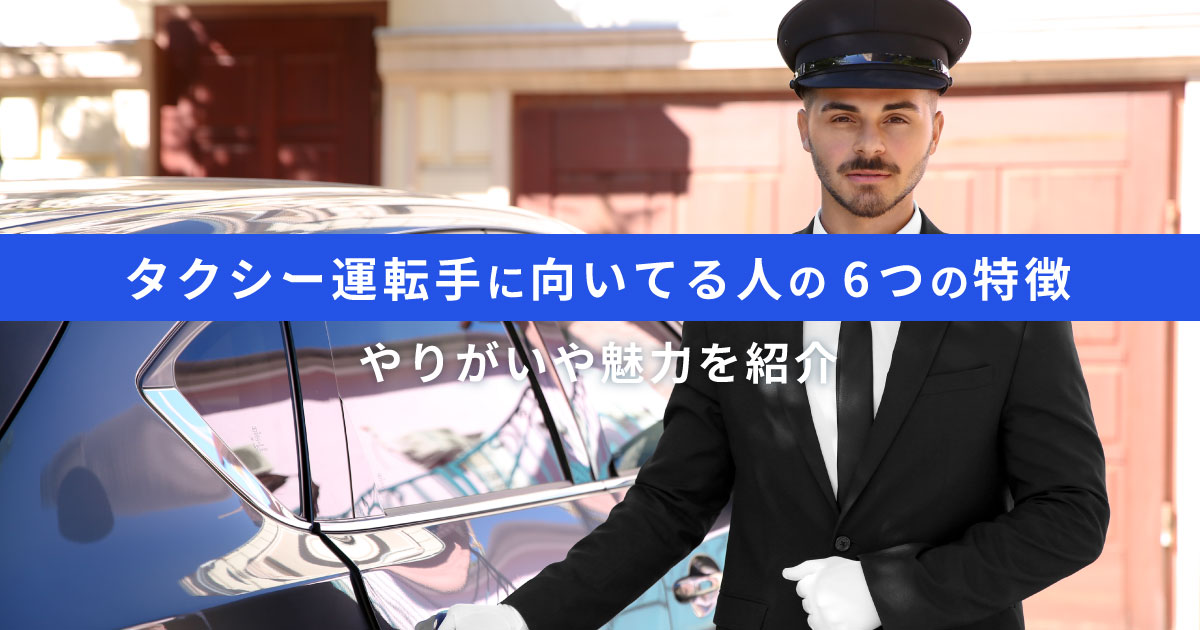 タクシー運転手に向いてる人の６つの特徴

やりがいや魅力を紹介